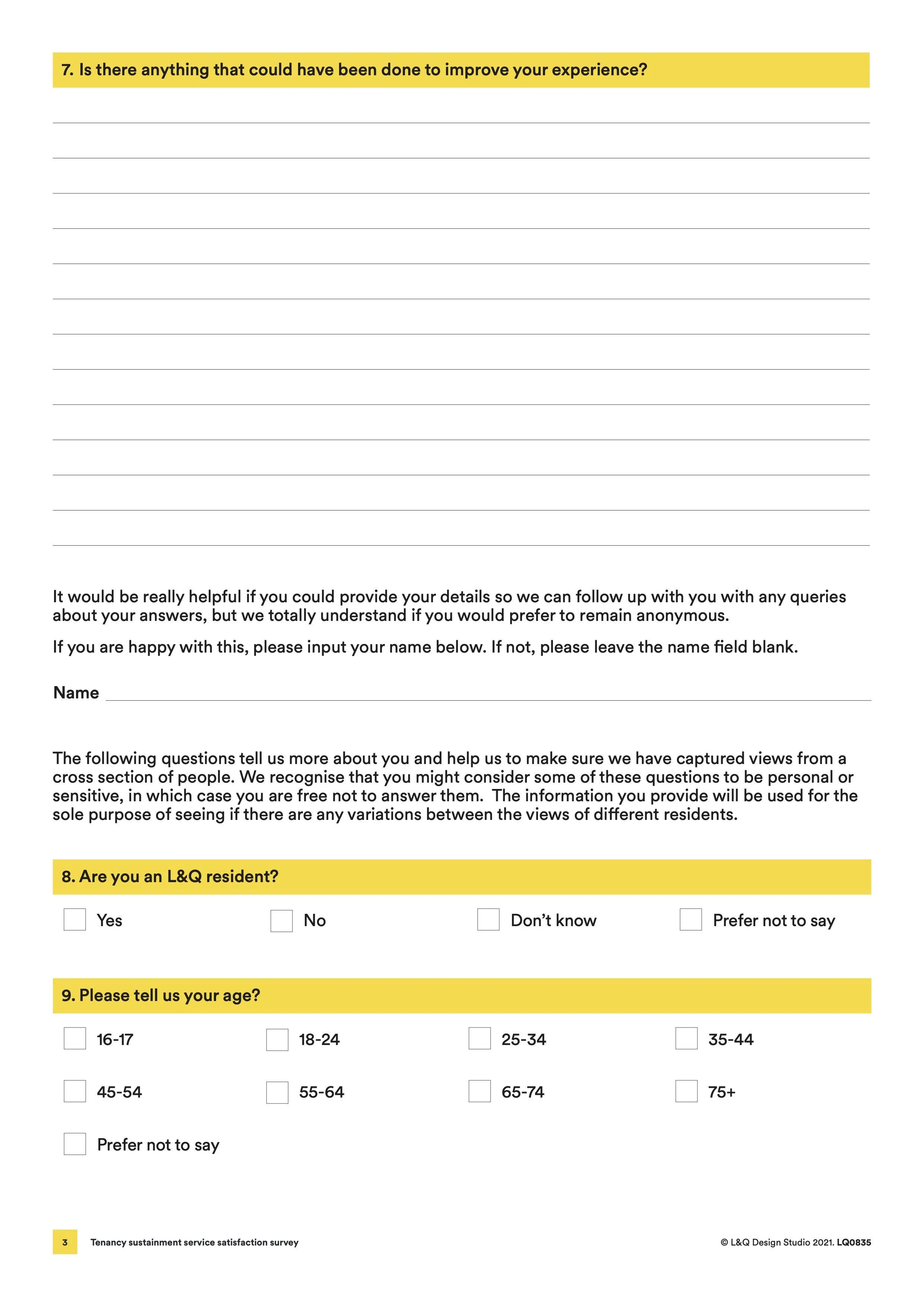 7. Is there anything that could have been done to improve your experience?

It would be really helpful if you could provide your details so we can follow up with you with any queries about your answers, but we totally understand if you would prefer to remain anonymous.

If you are happy with this, please input your name below. If not, please leave the name field blank.

Name

The following questions tell us more about you and help us to make sure we have captured views from a cross section of people. We recognise that you might consider some of these questions to be personal or sensitive, in which case you are free not to answer them. The information you provide will be used for the sole purpose of seeing if there are any variations between the views of different residents.

8. Are you an L&Q resident?

Yes
No
Don't know
Prefer not to say

9. Please tell us your age?

16-17
18-24
25-34
35-44
45-54
55-64
65-74
75+
Prefer not to say

3 Tenancy sustainment service satisfaction survey

© L&Q Design Studio 2021. LQ0835